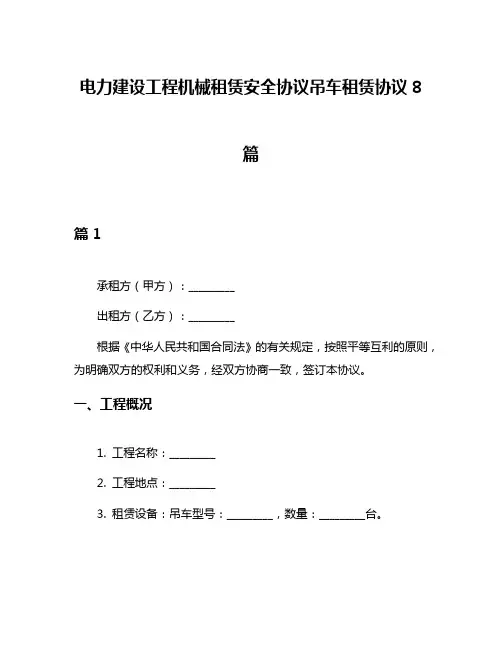 电力建设工程机械租赁安全协议吊车租赁协议 8 篇

篇 1

承租方（甲方）：________

出租方（乙方）：________

根据《中华人民共和国合同法》的有关规定，按照平等互利的原则，为明确双方的权利和义务，经双方协商一致，签订本协议。

一、工程概况

1. 工程名称：________

2. 工程地点：________

3. 租赁设备：吊车型号：________，数量：________台。